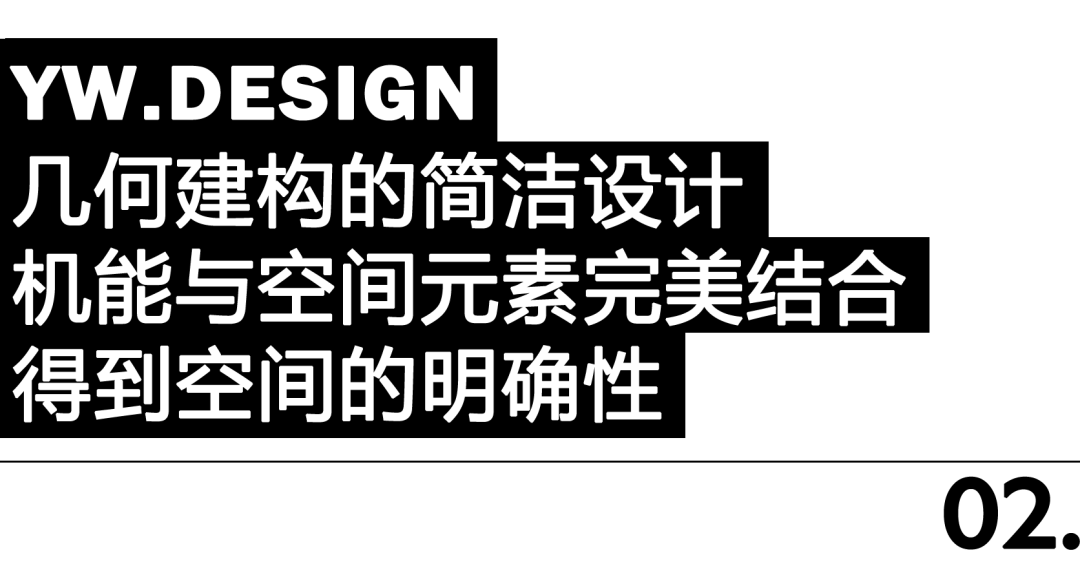 YW.DESIGN
几何建构的简洁设计
机能与空间元素完美结合
得到空间的明确性

02.